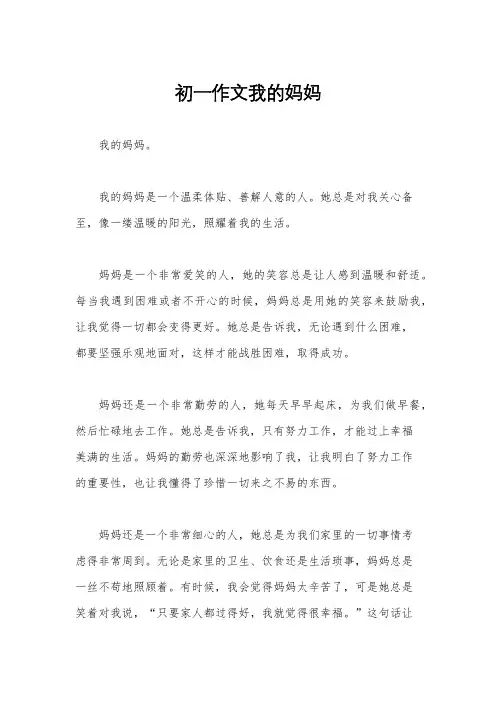 初一作文我的妈妈

我的妈妈。

我的妈妈是一个温柔体贴、善解人意的人。她总是对我关心备至，像一缕温暖的阳光，照耀着我的生活。

妈妈是一个非常爱笑的人，她的笑容总是让人感到温暖和舒适。每当我遇到困难或者不开心的时候，妈妈总是用她的笑容来鼓励我，让我觉得一切都会变得更好。她总是告诉我，无论遇到什么困难，都要坚强乐观地面对，这样才能战胜困难，取得成功。

妈妈还是一个非常勤劳的人，她每天早早起床，为我们做早餐，然后忙碌地去工作。她总是告诉我，只有努力工作，才能过上幸福美满的生活。妈妈的勤劳也深深地影响了我，让我明白了努力工作的重要性，也让我懂得了珍惜一切来之不易的东西。

妈妈还是一个非常细心的人，她总是为我们家里的一切事情考虑得非常周到。无论是家里的卫生、饮食还是生活琐事，妈妈总是一丝不苟地照顾着。有时候，我会觉得妈妈太辛苦了，可是她总是笑着对我说，“只要家人都过得好，我就觉得很幸福。”这句话让